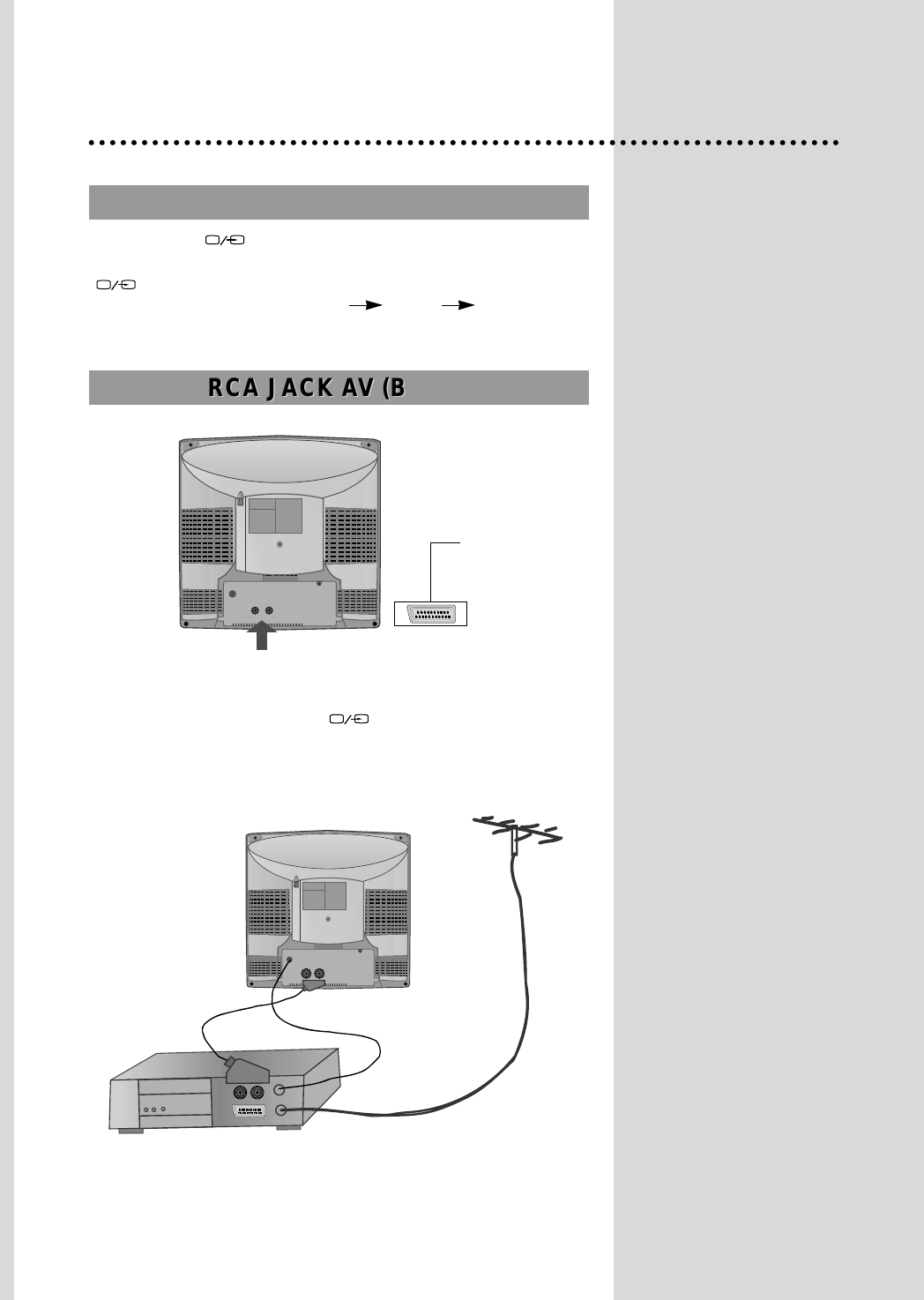 RCA JACK AV (B